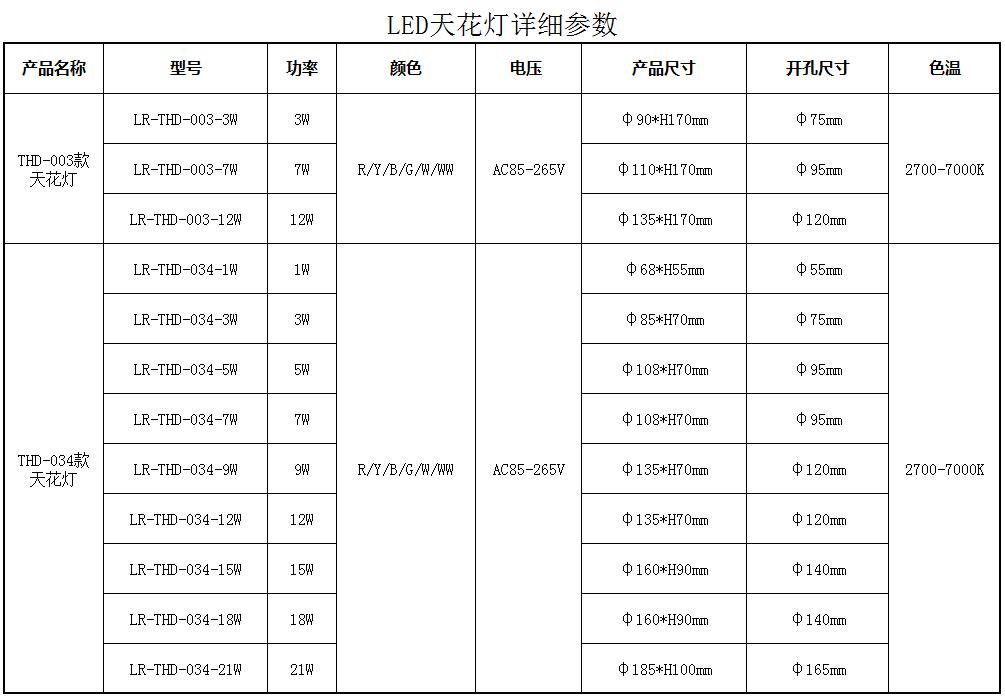 LED天花灯详细参数

| 产品名称 | 型号 | 功率 | 颜色 | 电压 | 产品尺寸 | 开孔尺寸 | 色温 |
|---|---|---|---|---|---|---|---|
| THD-003款天花灯 | LR-THD-003-3W | 3W | R/Y/B/G/W/WW | AC85-265V | Φ90*H170mm | Φ75mm | 2700-7000K |
| | LR-THD-003-7W | 7W | | | Φ110*H170mm | Φ95mm | |
| | LR-THD-003-12W | 12W | | | Φ135*H170mm | Φ120mm | |
| THD-034款天花灯 | LR-THD-034-1W | 1W | R/Y/B/G/W/WW | AC85-265V | Φ68*H55mm | Φ55mm | 2700-7000K |
| | LR-THD-034-3W | 3W | | | Φ85*H70mm | Φ75mm | |
| | LR-THD-034-5W | 5W | | | Φ108*H70mm | Φ95mm | |
| | LR-THD-034-7W | 7W | | | Φ108*H70mm | Φ95mm | |
| | LR-THD-034-9W | 9W | | | Φ135*H70mm | Φ120mm | |
| | LR-THD-034-12W | 12W | | | Φ135*H70mm | Φ120mm | |
| | LR-THD-034-15W | 15W | | | Φ160*H90mm | Φ140mm | |
| | LR-THD-034-18W | 18W | | | Φ160*H90mm | Φ140mm | |
| | LR-THD-034-21W | 21W | | | Φ185*H100mm | Φ165mm | |